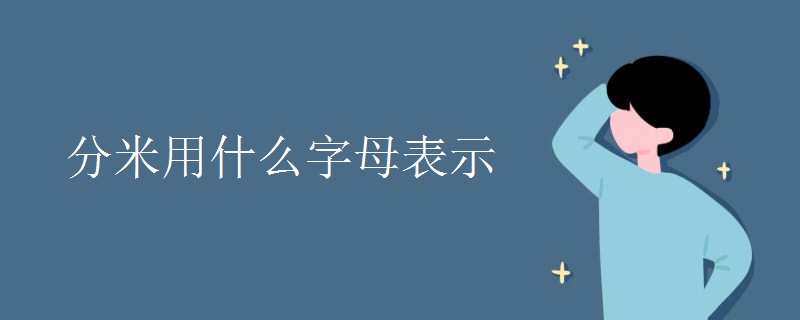 分米用什么字母表示